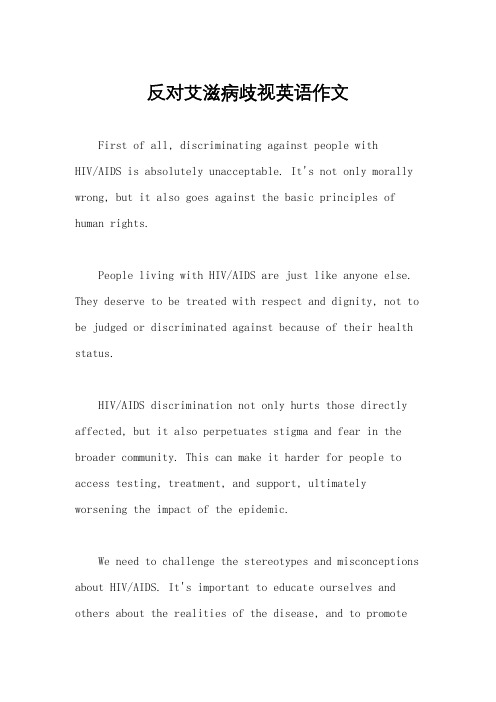 反对艾滋病歧视英语作文

First of all, discriminating against people with HIV/AIDS is absolutely unacceptable. It's not only morally wrong, but it also goes against the basic principles of human rights.

People living with HIV/AIDS are just like anyone else. They deserve to be treated with respect and dignity, not to be judged or discriminated against because of their health status.

HIV/AIDS discrimination not only hurts those directly affected, but it also perpetuates stigma and fear in the broader community. This can make it harder for people to access testing, treatment, and support, ultimately worsening the impact of the epidemic.

We need to challenge the stereotypes and misconceptions about HIV/AIDS. It's important to educate ourselves and others about the realities of the disease, and to promote